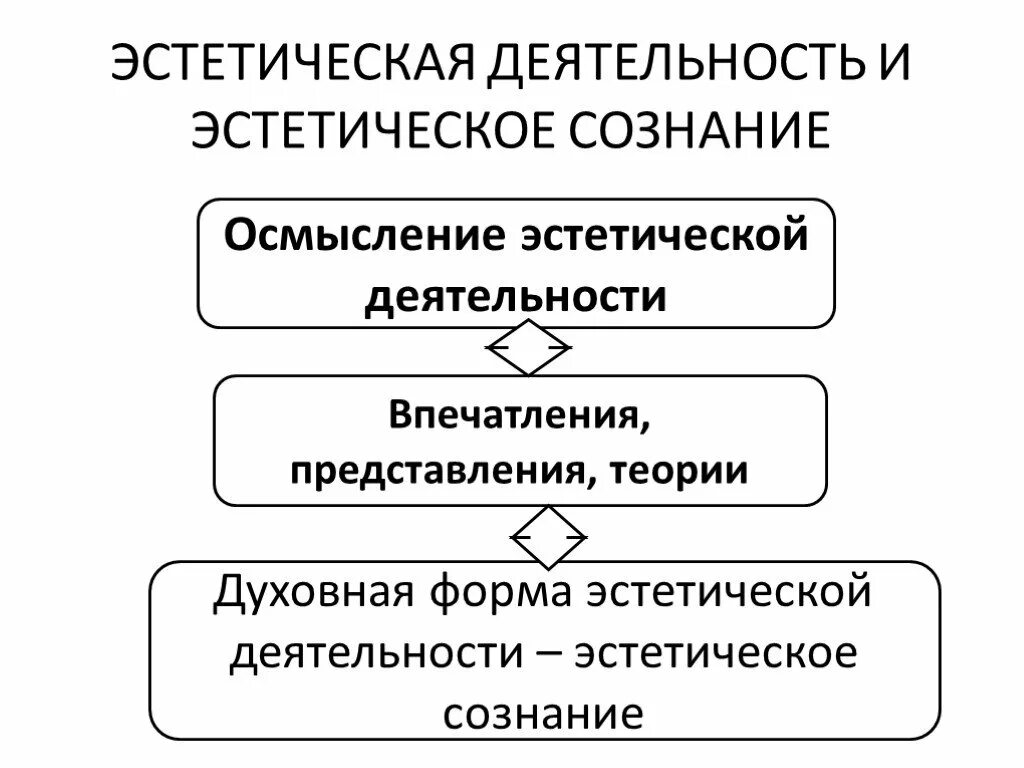 ЭСТЕТИЧЕСКАЯ ДЕЯТЕЛЬНОСТЬ И ЭСТЕТИЧЕСКОЕ СОЗНАНИЕ

Осмысление эстетической деятельности

Впечатления, представления, теории

Духовная форма эстетической деятельности – эстетическое сознание